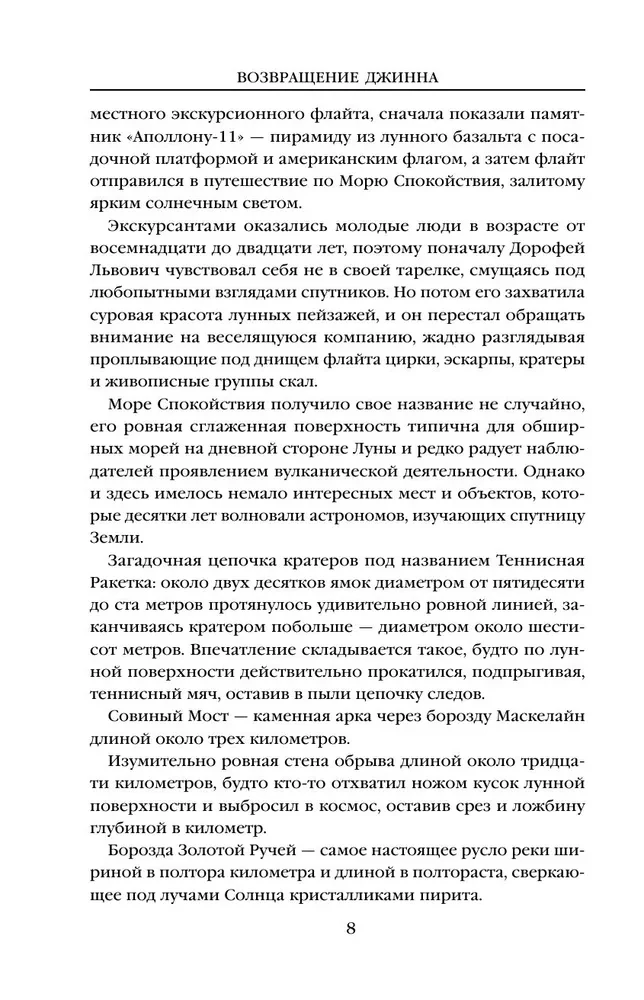 ВОЗВРАЩЕНИЕ ДЖИННА

местного экскурсионного флайта, сначала показали памятник «Аполлону-11» — пирамиду из лунного базальта с посадочной платформой и американским флагом, а затем флайт отправился в путешествие по Морю Спокойствия, залитому ярким солнечным светом.

Экскурсантами оказались молодые люди в возрасте от восемнадцати до двадцати лет, поэтому поначалу Дорофей Львович чувствовал себя не в своей тарелке, смущаясь под любопытными взглядами спутников. Но потом его захватила суровая красота лунных пейзажей, и он перестал обращать внимание на веселящуюся компанию, жадно разглядывая проплывающие под днищем флайта цирки, эскарпы, кратеры и живописные группы скал.

Море Спокойствия получило свое название не случайно, его ровная сглаженная поверхность типична для обширных морей на дневной стороне Луны и редко радует наблюдателей проявлением вулканической деятельности. Однако и здесь имелось немало интересных мест и объектов, которые десятки лет волновали астрономов, изучающих спутницу Земли.

Загадочная цепочка кратеров под названием Теннисная Ракетка: около двух десятков ямок диаметром от пятидесяти до ста метров протянулось удивительно ровной линией, заканчиваясь кратером побольше — диаметром около шестисот метров. Впечатление складывается такое, будто по лунной поверхности действительно прокатился, подпрыгивая, теннисный мяч, оставив в пыли цепочку следов.

Совиный Мост — каменная арка через борозду Маскелайн длиной около трех километров.

Изумительно ровная стена обрыва длиной около тридцати километров, будто кто-то отхватил ножом кусок лунной поверхности и выбросил в космос, оставив срез и ложбину глубиной в километр.

Борозда Золотой Ручей — самое настоящее русло реки шириной в полтора километра и длиной в полтораста, сверкающее под лучами Солнца кристалликами пирита.

8